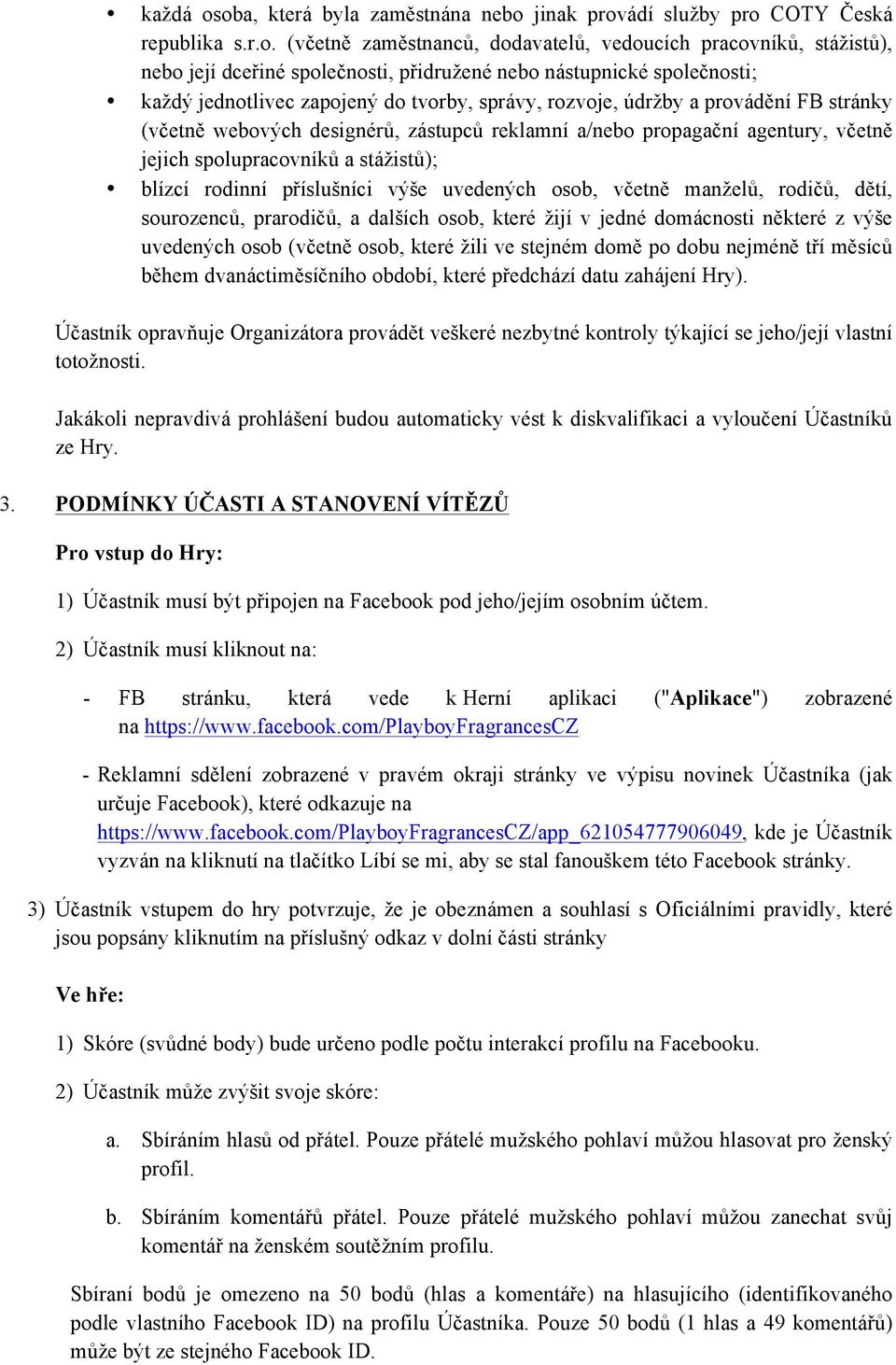 • každá osoba, která byla zaměstnána nebo jinak provádí služby pro COTY Česká republika s.r.o. (včetně zaměstnanců, dodavatelů, vedoucích pracovníků, stážistů), nebo její dceřiné společnosti, přidružené nebo nástupnické společnosti;

• každý jednotlivec zapojený do tvorby, správy, rozvoje, údržby a provádění FB stránky (včetně webových designérů, zástupců reklamní a/nebo propagační agentury, včetně jejich spolupracovníků a stážistů);

• blízcí rodinní příslušníci výše uvedených osob, včetně manželů, rodičů, dětí, sourozenců, prarodičů, a dalších osob, které žijí v jedné domácnosti některé z výše uvedených osob (včetně osob, které žili ve stejném domě po dobu nejméně tří měsíců během dvanáctiměsíčního období, které předchází datu zahájení Hry).

Účastník opravňuje Organizátora provádět veškeré nezbytné kontroly týkající se jeho/její vlastní totožnosti.

Jakákoli nepravdivá prohlášení budou automaticky vést k diskvalifikaci a vyloučení Účastníků ze Hry.

3. PODMÍNKY ÚČASTI A STANOVENÍ VÍTĚZŮ

Pro vstup do Hry:

1) Účastník musí být připojen na Facebook pod jeho/jejím osobním účtem.

2) Účastník musí kliknout na:

- FB stránku, která vede k Herní aplikaci ("Aplikace") zobrazené na https://www.facebook.com/PlayboyFragrancesCZ

- Reklamní sdělení zobrazené v pravém okraji stránky ve výpisu novinek Účastníka (jak určuje Facebook), které odkazuje na https://www.facebook.com/PlayboyFragrancesCZ/app_621054777906049, kde je Účastník vyzván na kliknutí na tlačítko Líbí se mi, aby se stal fanouškem této Facebook stránky.

3) Účastník vstupem do hry potvrzuje, že je obeznámen a souhlasí s Oficiálními pravidly, které jsou popsány kliknutím na příslušný odkaz v dolní části stránky

Ve hře:

1) Skóre (svůdné body) bude určeno podle počtu interakcí profilu na Facebooku.

2) Účastník může zvýšit svoje skóre:

a. Sbíráním hlasů od přátel. Pouze přátelé mužského pohlaví můžou hlasovat pro ženský profil.

b. Sbíráním komentářů přátel. Pouze přátelé mužského pohlaví můžou zanechat svůj komentář na ženském soutěžním profilu.

Sbíraní bodů je omezeno na 50 bodů (hlas a komentáře) na hlasujícího (identifikovaného podle vlastního Facebook ID) na profilu Účastníka. Pouze 50 bodů (1 hlas a 49 komentářů) může být ze stejného Facebook ID.